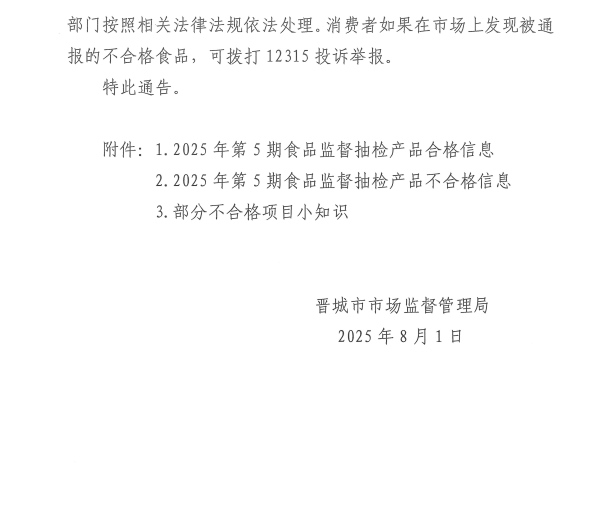 部门按照相关法律法规依法处理。消费者如果在市场上发现被通报的不合格食品，可拨打 12315 投诉举报。

特此通告。

附件：1. 2025 年第 5 期食品监督抽检产品合格信息
2. 2025 年第 5 期食品监督抽检产品不合格信息
3. 部分不合格项目小知识

晋城市市场监督管理局
2025 年 8 月 1 日